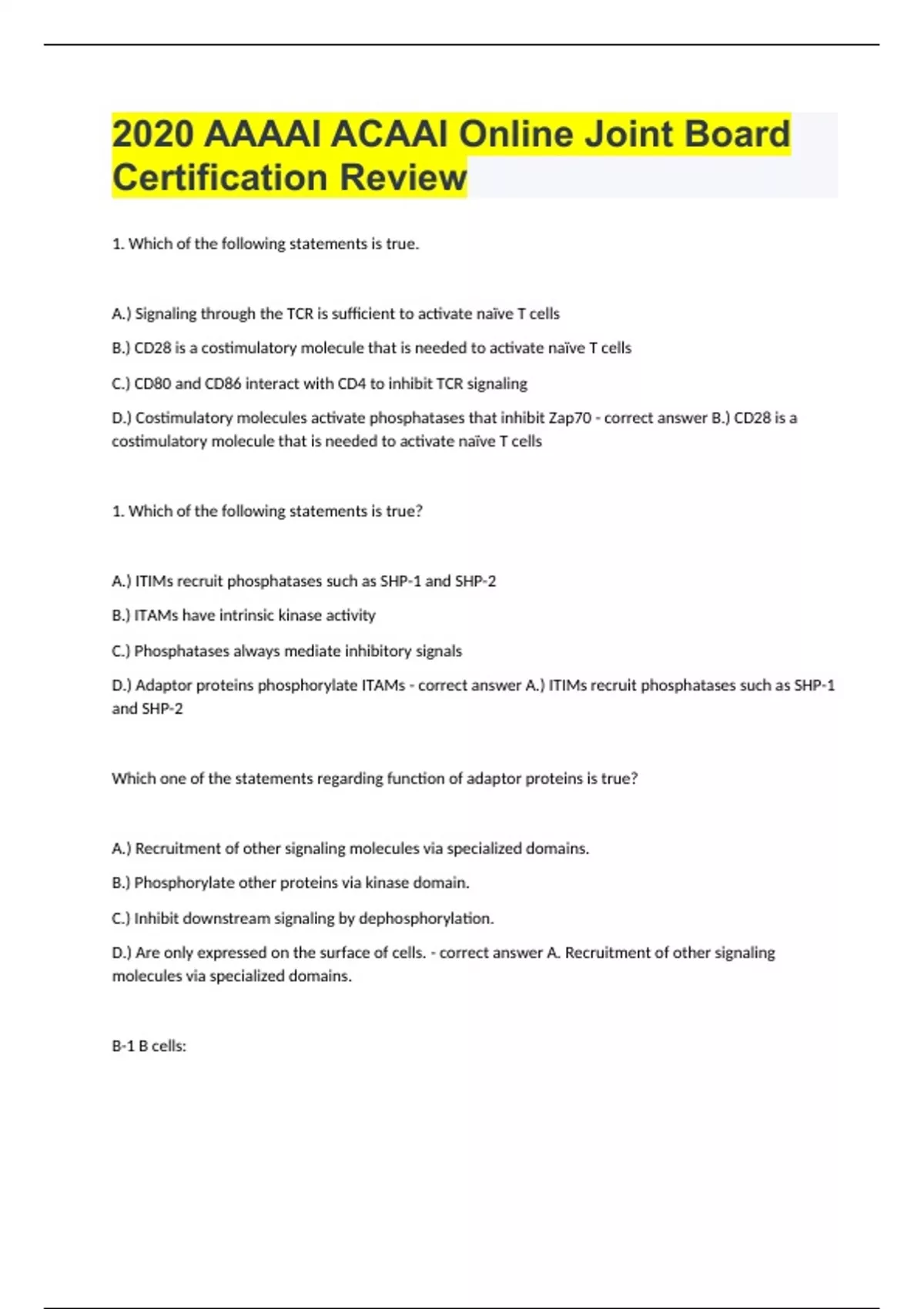 2020 AAAAI ACAAI Online Joint Board Certification Review

1. Which of the following statements is true.

A.) Signaling through the TCR is sufficient to activate naïve T cells

B.) CD28 is a costimulatory molecule that is needed to activate naïve T cells

C.) CD80 and CD86 interact with CD4 to inhibit TCR signaling

D.) Costimulatory molecules activate phosphatases that inhibit Zap70 - correct answer B.) CD28 is a costimulatory molecule that is needed to activate naïve T cells

1. Which of the following statements is true?

A.) ITIMs recruit phosphatases such as SHP-1 and SHP-2

B.) ITAMs have intrinsic kinase activity

C.) Phosphatases always mediate inhibitory signals

D.) Adaptor proteins phosphorylate ITAMs - correct answer A.) ITIMs recruit phosphatases such as SHP-1 and SHP-2

Which one of the statements regarding function of adaptor proteins is true?

A.) Recruitment of other signaling molecules via specialized domains.

B.) Phosphorylate other proteins via kinase domain.

C.) Inhibit downstream signaling by dephosphorylation.

D.) Are only expressed on the surface of cells. - correct answer A. Recruitment of other signaling molecules via specialized domains.

B-1 B cells: